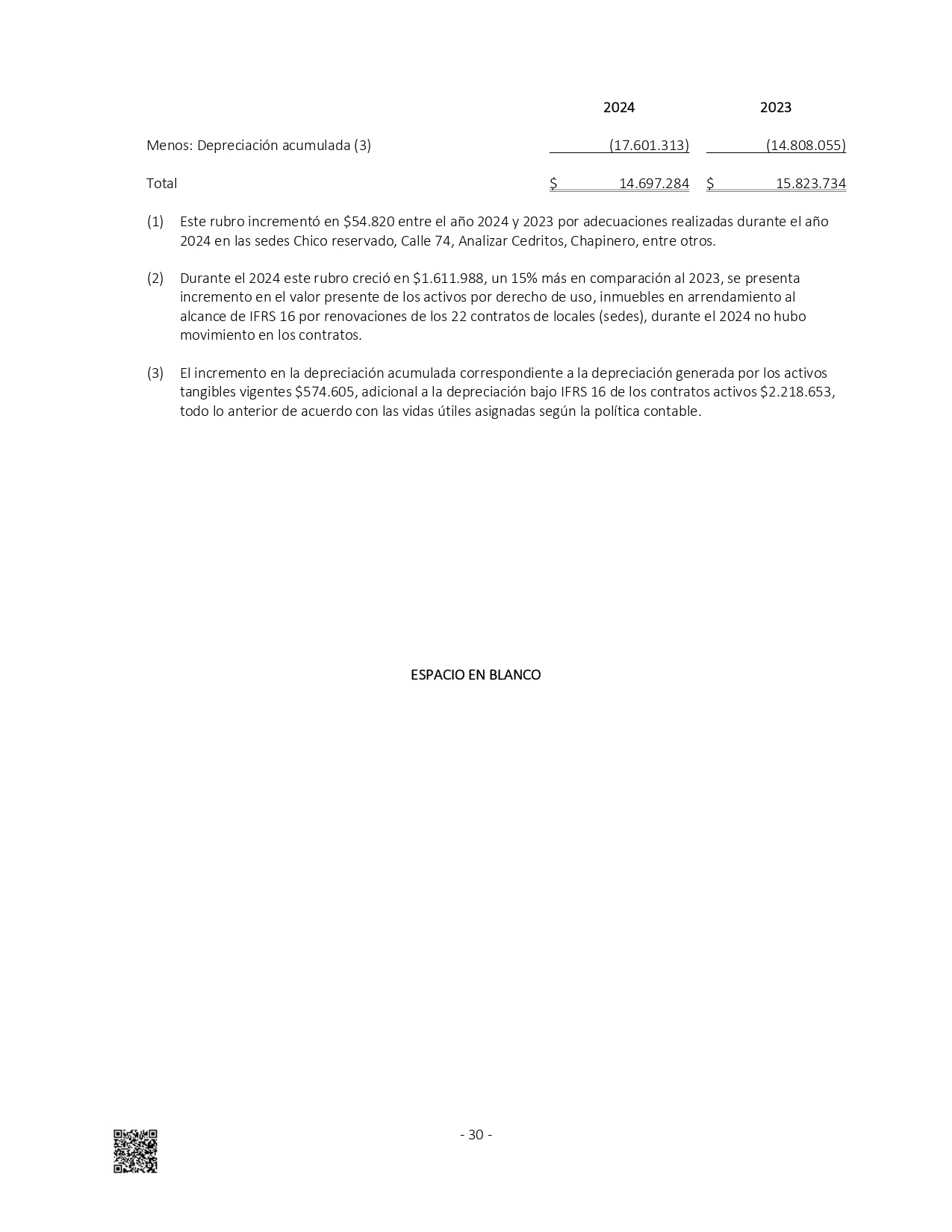 | | 2024 | 2023 |
|---|---|---|
| Menos: Depreciación acumulada (3) | (17.601.313) | (14.808.055) |
| Total | \$ 14.697.284 | \$ 15.823.734 |

(1) Este rubro incrementó en \$54.820 entre el año 2024 y 2023 por adecuaciones realizadas durante el año 2024 en las sedes Chico reservado, Calle 74, Analizar Cedritos, Chapinero, entre otros.

(2) Durante el 2024 este rubro creció en \$1.611.988, un 15% más en comparación al 2023, se presenta incremento en el valor presente de los activos por derecho de uso, inmuebles en arrendamiento al alcance de IFRS 16 por renovaciones de los 22 contratos de locales (sedes), durante el 2024 no hubo movimiento en los contratos.

(3) El incremento en la depreciación acumulada correspondiente a la depreciación generada por los activos tangibles vigentes \$574.605, adicional a la depreciación bajo IFRS 16 de los contratos activos \$2.218.653, todo lo anterior de acuerdo con las vidas útiles asignadas según la política contable.

ESPACIO EN BLANCO

- 30 -